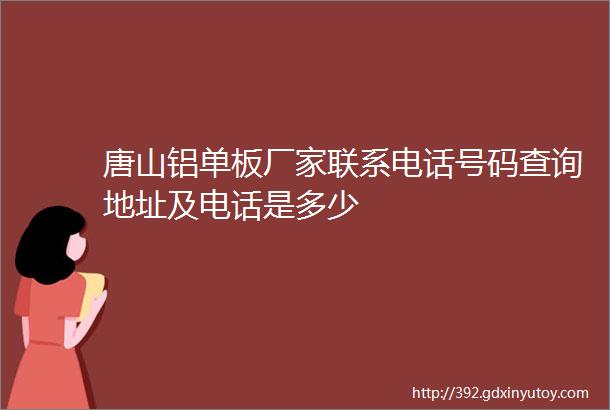 唐山铝单板厂家联系电话号码查询地址及电话是多少

http://392.gdxinyutoy.com